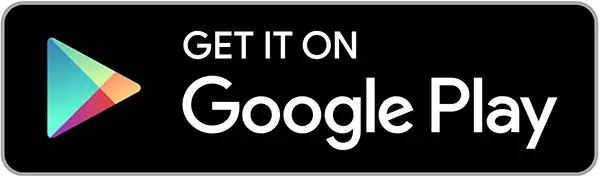 GET IT ON
Google Play